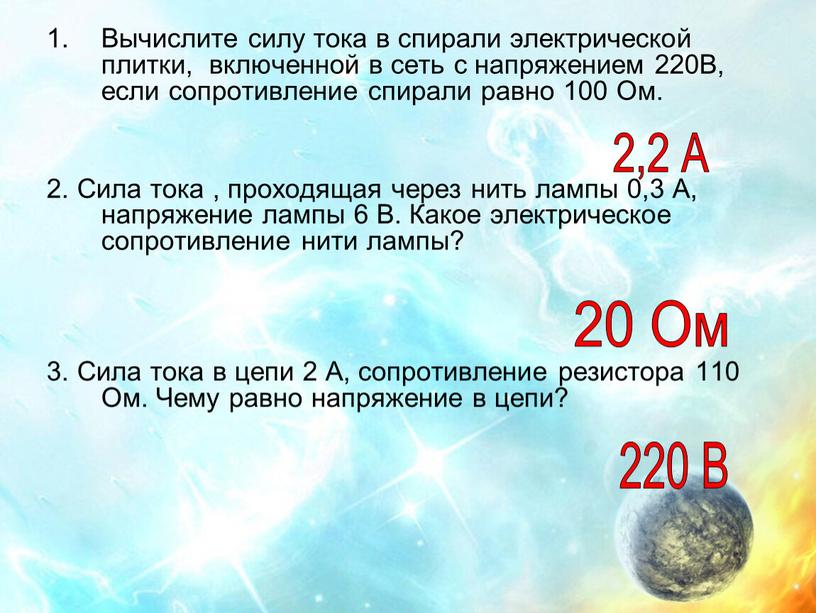 1. Вычислите силу тока в спирали электрической плитки, включенной в сеть с напряжением 220В, если сопротивление спирали равно 100 Ом.

2,2 А

2. Сила тока , проходящая через нить лампы 0,3 А, напряжение лампы 6 В. Какое электрическое сопротивление нити лампы?

20 Ом

3. Сила тока в цепи 2 А, сопротивление резистора 110 Ом. Чему равно напряжение в цепи?

220 В